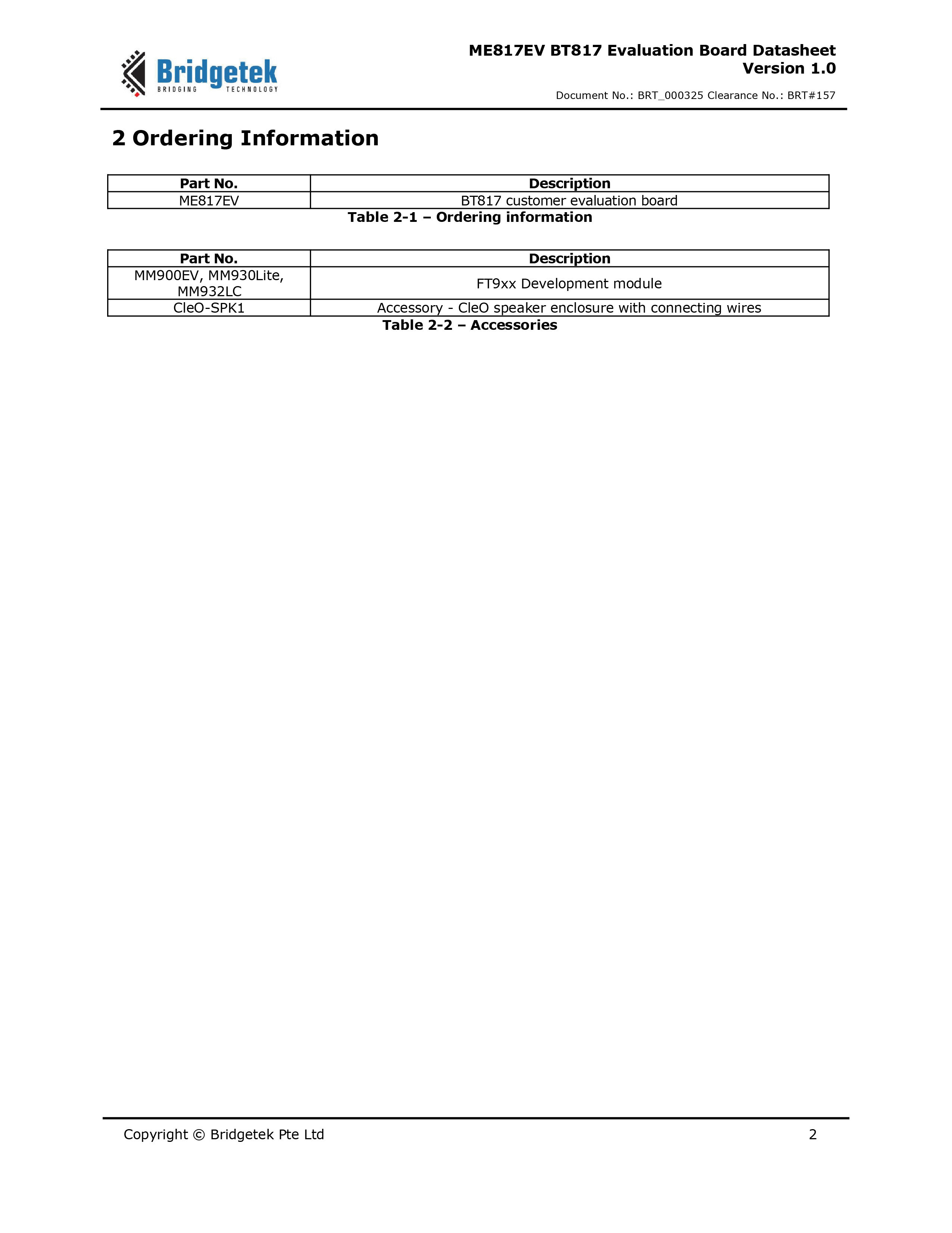 Bridgetek
BRIDGING TECHNOLOGY

ME817EV BT817 Evaluation Board Datasheet
Version 1.0

Document No.: BRT_000325 Clearance No.: BRT#157

2 Ordering Information

| Part No. | Description |
|---|---|
| ME817EV | BT817 customer evaluation board |

Table 2-1 – Ordering information

| Part No. | Description |
|---|---|
| MM900EV, MM930Lite, MM932LC | FT9xx Development module |
| CleO-SPK1 | Accessory - CleO speaker enclosure with connecting wires |

Table 2-2 – Accessories

Copyright © Bridgetek Pte Ltd

2